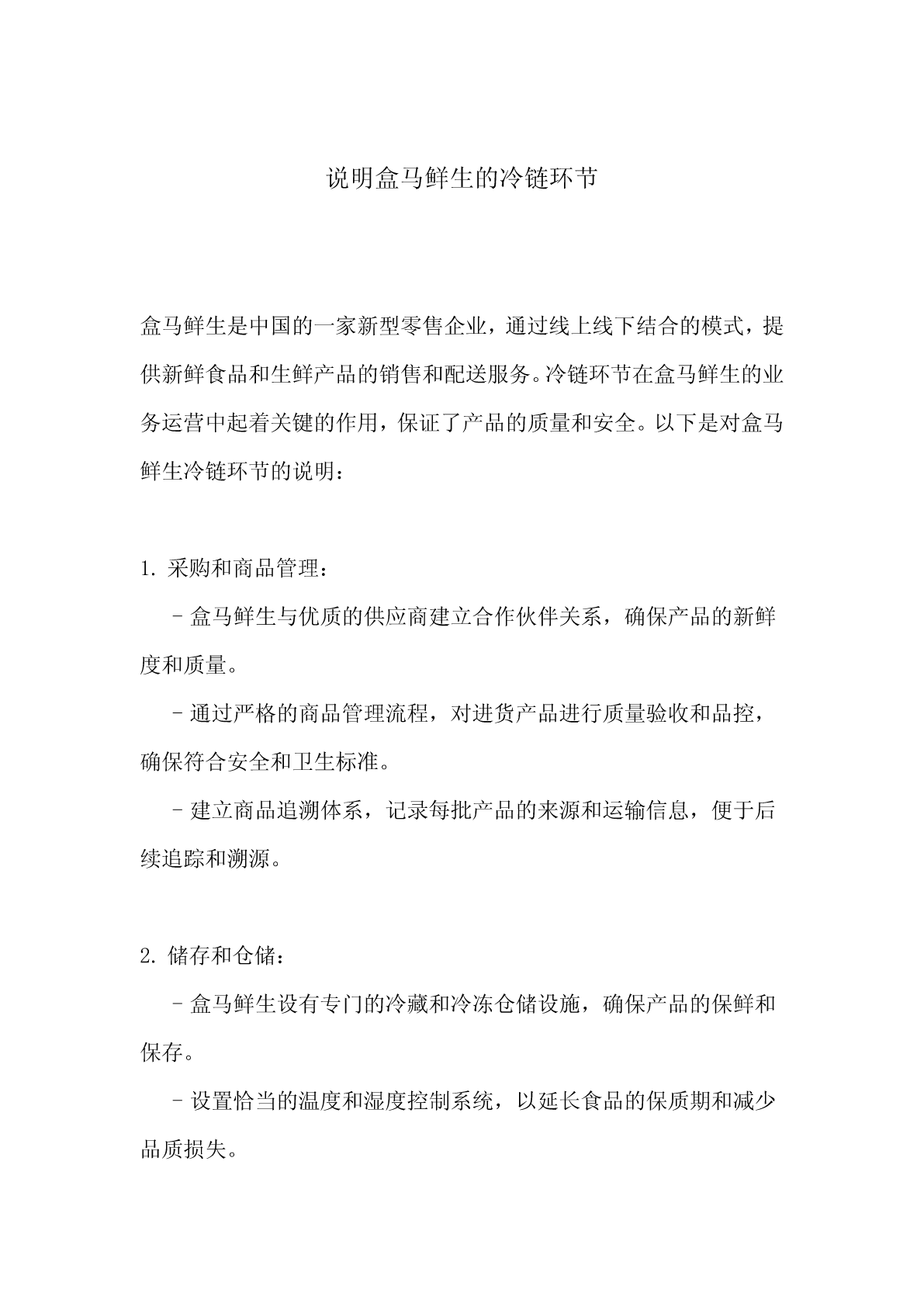 说明盒马鲜生的冷链环节

盒马鲜生是中国的一家新型零售企业，通过线上线下结合的模式，提供新鲜食品和生鲜产品的销售和配送服务。冷链环节在盒马鲜生的业务运营中起着关键的作用，保证了产品的质量和安全。以下是对盒马鲜生冷链环节的说明：

1. 采购和商品管理：

- 盒马鲜生与优质的供应商建立合作伙伴关系，确保产品的新鲜度和质量。

- 通过严格的商品管理流程，对进货产品进行质量验收和品控，确保符合安全和卫生标准。

- 建立商品追溯体系，记录每批产品的来源和运输信息，便于后续追踪和溯源。

2. 储存和仓储：

- 盒马鲜生设有专门的冷藏和冷冻仓储设施，确保产品的保鲜和保存。

- 设置恰当的温度和湿度控制系统，以延长食品的保质期和减少品质损失。